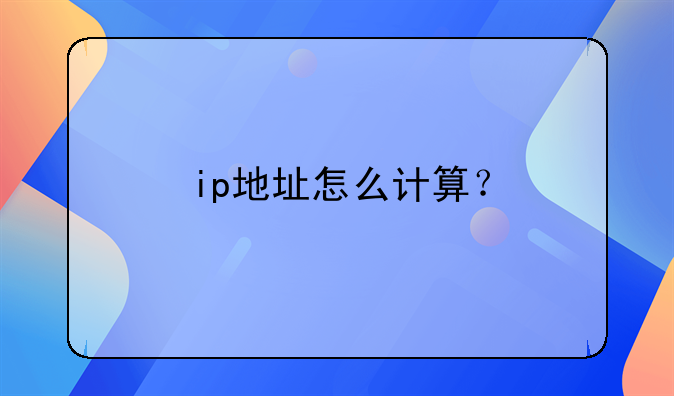 ip地址怎么计算？